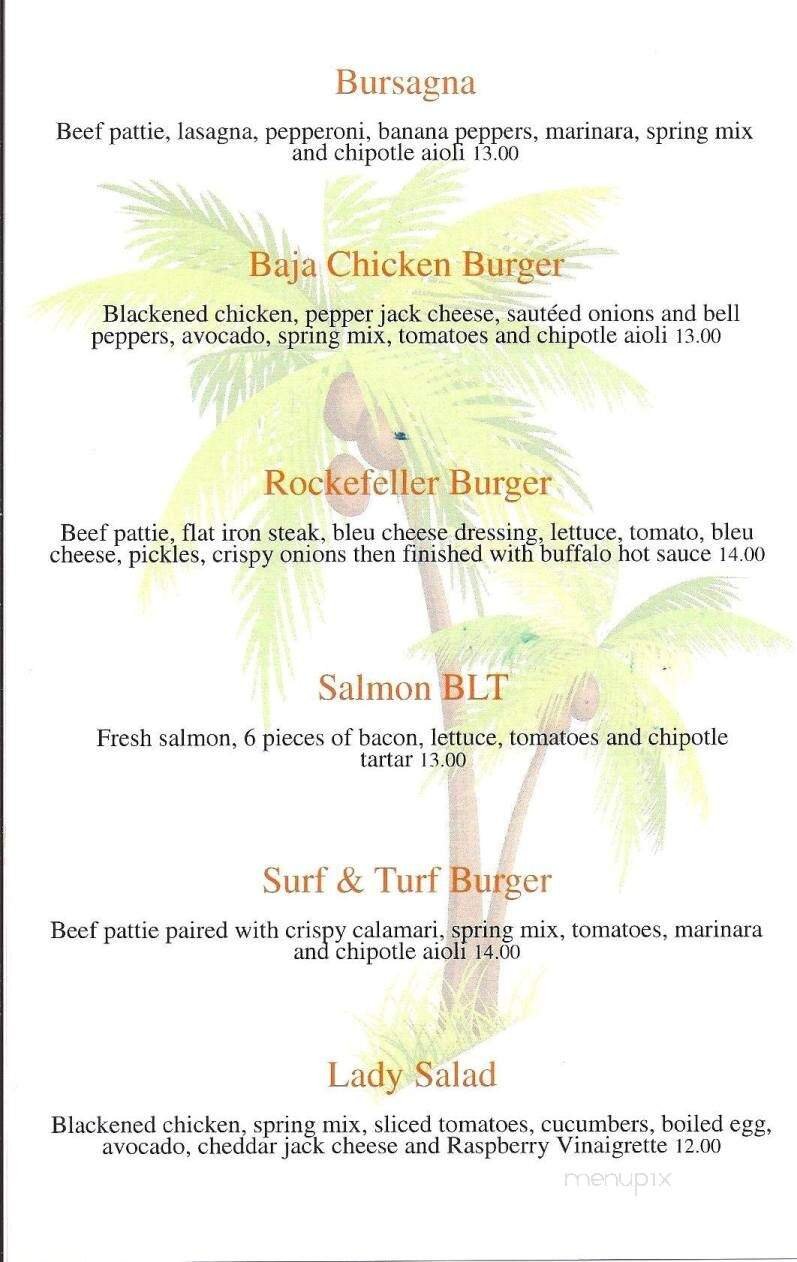 Bursagna

Beef pattie, lasagna, pepperoni, banana peppers, marinara, spring mix and chipotle aioli 13.00

Baja Chicken Burger

Blackened chicken, pepper jack cheese, sautéed onions and bell peppers, avocado, spring mix, tomatoes and chipotle aioli 13.00

Rockefeller Burger

Beef pattie, flat iron steak, bleu cheese dressing, lettuce, tomato, bleu cheese, pickles, crispy onions then finished with buffalo hot sauce 14.00

Salmon BLT

Fresh salmon, 6 pieces of bacon, lettuce, tomatoes and chipotle tartar 13.00

Surf & Turf Burger

Beef pattie paired with crispy calamari, spring mix, tomatoes, marinara and chipotle aioli 14.00

Lady Salad

Blackened chicken, spring mix, sliced tomatoes, cucumbers, boiled egg, avocado, cheddar jack cheese and Raspberry Vinaigrette 12.00

menupix